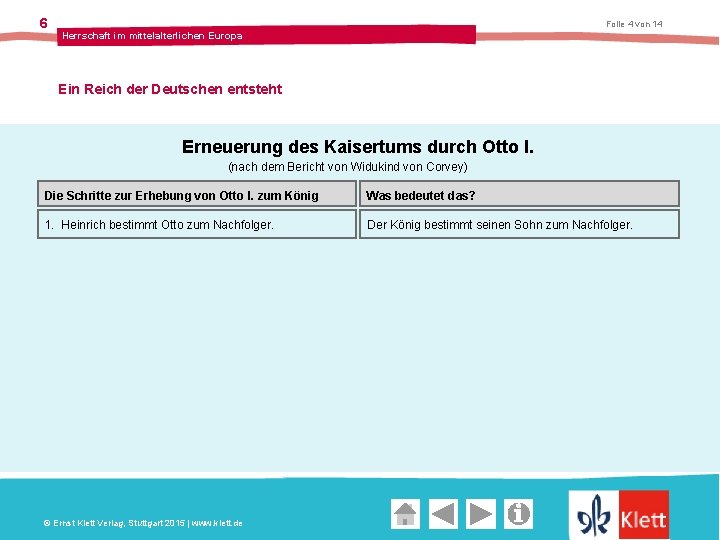 6

Herrschaft im mittelalterlichen Europa

Folie 4 von 14

Ein Reich der Deutschen entsteht

Erneuerung des Kaisertums durch Otto I.

(nach dem Bericht von Widukind von Corvey)

| Die Schritte zur Erhebung von Otto I. zum König | Was bedeutet das? |
|---|---|
| 1. Heinrich bestimmt Otto zum Nachfolger. | Der König bestimmt seinen Sohn zum Nachfolger. |

© Ernst Klett Verlag, Stuttgart 2015 | www.klett.de

Klett